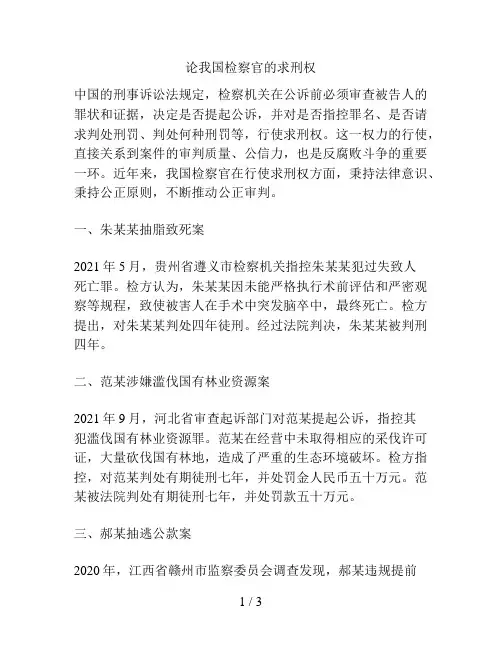 论我国检察官的求刑权

中国的刑事诉讼法规定，检察机关在公诉前必须审查被告人的罪状和证据，决定是否提起公诉，并对是否指控罪名、是否请求判处刑罚、判处何种刑罚等，行使求刑权。这一权力的行使，直接关系到案件的审判质量、公信力，也是反腐败斗争的重要一环。近年来，我国检察官在行使求刑权方面，秉持法律意识、秉持公正原则，不断推动公正审判。

一、朱某某抽脂致死案

2021 年 5 月，贵州省遵义市检察机关指控朱某某犯过失致人死亡罪。检方认为，朱某某因未能严格执行术前评估和严密观察等规程，致使被害人在手术中突发脑卒中，最终死亡。检方提出，对朱某某判处四年徒刑。经过法院判决，朱某某被判刑四年。

二、范某涉嫌滥伐国有林业资源案

2021 年 9 月，河北省审查起诉部门对范某提起公诉，指控其犯滥伐国有林业资源罪。范某在经营中未取得相应的采伐许可证，大量砍伐国有林地，造成了严重的生态环境破坏。检方指控，对范某判处有期徒刑七年，并处罚金人民币五十万元。范某被法院判处有期徒刑七年，并处罚款五十万元。

三、郝某抽逃公款案

2020 年，江西省赣州市监察委员会调查发现，郝某违规提前

1 / 3